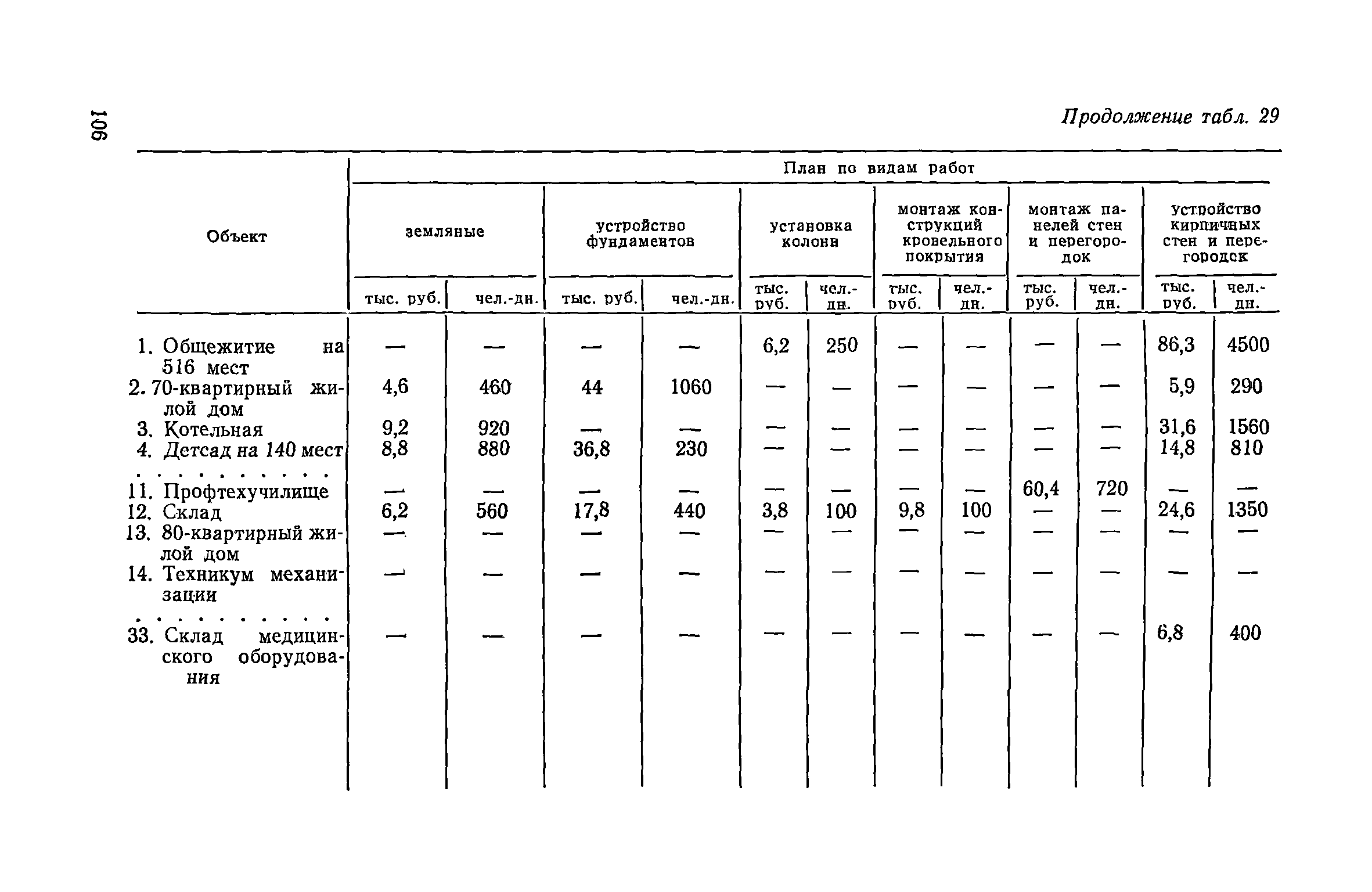 106

Продолжение табл. 29

| Объект | План по видам работ | | | | | | | | | | | |
|---|---|---|---|---|---|---|---|---|---|---|---|---|
| | земляные | | устройство фундаментов | | установка колонн | | монтаж конструкций кровельного покрытия | | монтаж панелей стен и перегородок | | устройство кирпичных стен и перегородок | |
| | тыс. руб. | чел.-дн. | тыс. руб. | чел.-дн. | тыс. руб. | чел.-дн. | тыс. руб. | чел.-дн. | тыс. руб. | чел.-дн. | тыс. руб. | чел.-дн. |
| 1. Общежитие на 516 мест | — | — | — | — | 6,2 | 250 | — | — | — | — | 86,3 | 4500 |
| 2. 70-квартирный жилой дом | 4,6 | 460 | 44 | 1060 | — | — | — | — | — | — | 5,9 | 290 |
| 3. Котельная | 9,2 | 920 | — | — | — | — | — | — | — | — | 31,6 | 1560 |
| 4. Детсад на 140 мест | 8,8 | 880 | 36,8 | 230 | — | — | — | — | — | — | 14,8 | 810 |
| . . . . . . . . . . | | | | | | | | | | | | |
| 11. Профтехучилище | — | — | — | — | — | — | — | — | 60,4 | 720 | — | — |
| 12. Склад | 6,2 | 560 | 17,8 | 440 | 3,8 | 100 | 9,8 | 100 | — | — | 24,6 | 1350 |
| 13. 80-квартирный жилой дом | — | — | — | — | — | — | — | — | — | — | — | — |
| 14. Техникум механизации | — | — | — | — | — | — | — | — | — | — | — | — |
| . . . . . . . . . . | | | | | | | | | | | | |
| 33. Склад медицинского оборудования | — | — | — | — | — | — | — | — | — | — | 6,8 | 400 |